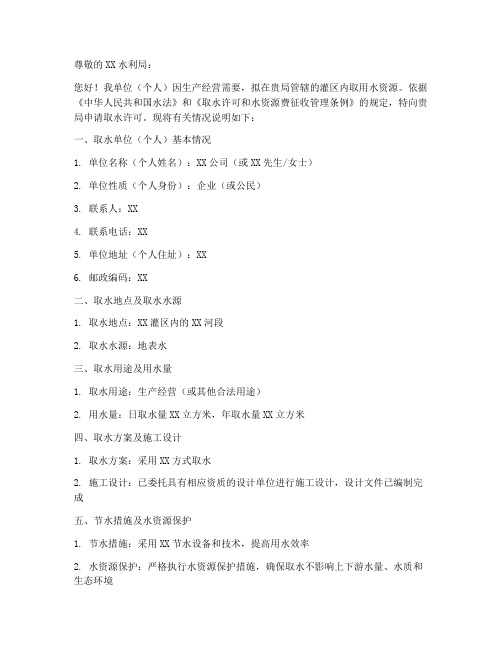 尊敬的 XX 水利局：

您好！我单位（个人）因生产经营需要，拟在贵局管辖的灌区内取用水资源。依据《中华人民共和国水法》和《取水许可和水资源费征收管理条例》的规定，特向贵局申请取水许可。现将有关情况说明如下：

一、取水单位（个人）基本情况

1. 单位名称（个人姓名）：XX 公司（或 XX 先生/女士）

2. 单位性质（个人身份）：企业（或公民）

3. 联系人：XX

4. 联系电话：XX

5. 单位地址（个人住址）：XX

6. 邮政编码：XX

二、取水地点及取水水源

1. 取水地点：XX 灌区内的 XX 河段

2. 取水水源：地表水

三、取水用途及用水量

1. 取水用途：生产经营（或其他合法用途）

2. 用水量：日取水量 XX 立方米，年取水量 XX 立方米

四、取水方案及施工设计

1. 取水方案：采用 XX 方式取水

2. 施工设计：已委托具有相应资质的设计单位进行施工设计，设计文件已编制完成

五、节水措施及水资源保护

1. 节水措施：采用 XX 节水设备和技术，提高用水效率

2. 水资源保护：严格执行水资源保护措施，确保取水不影响上下游水量、水质和生态环境